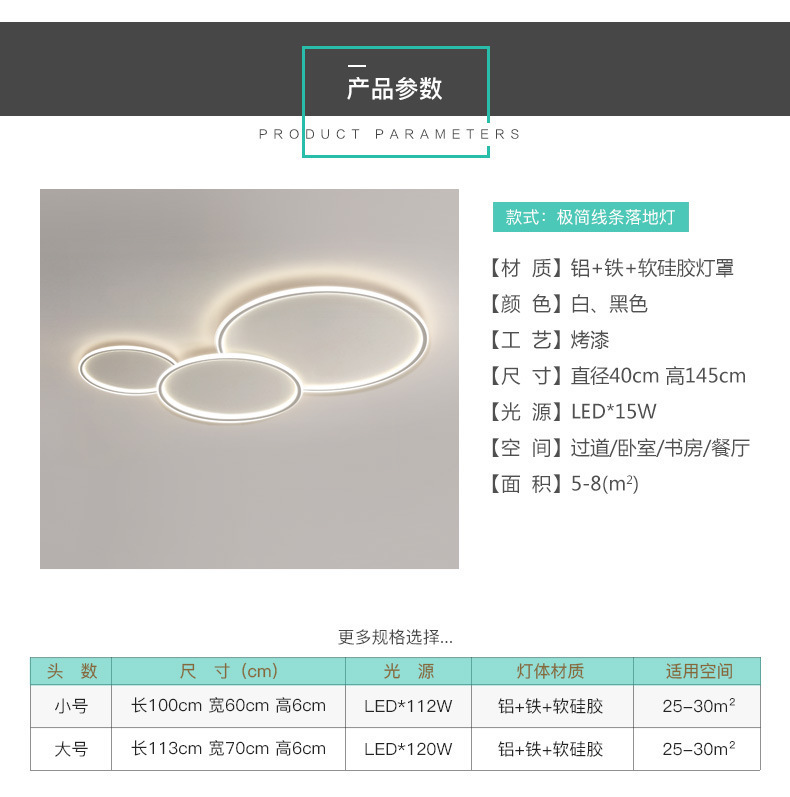 产品参数

PRODUCT PARAMETERS

款式：极简线条落地灯

【材 质】铝+铁+软硅胶灯罩
【颜 色】白、黑色
【工 艺】烤漆
【尺 寸】直径40cm 高145cm
【光 源】LED*15W
【空 间】过道/卧室/书房/餐厅
【面 积】5-8($m^2$)

更多规格选择...

| 头 数 | 尺 寸（cm） | 光 源 | 灯体材质 | 适用空间 |
|---|---|---|---|---|
| 小号 | 长100cm 宽60cm 高6cm | LED*112W | 铝+铁+软硅胶 | 25-30$m^2$ |
| 大号 | 长113cm 宽70cm 高6cm | LED*120W | 铝+铁+软硅胶 | 25-30$m^2$ |